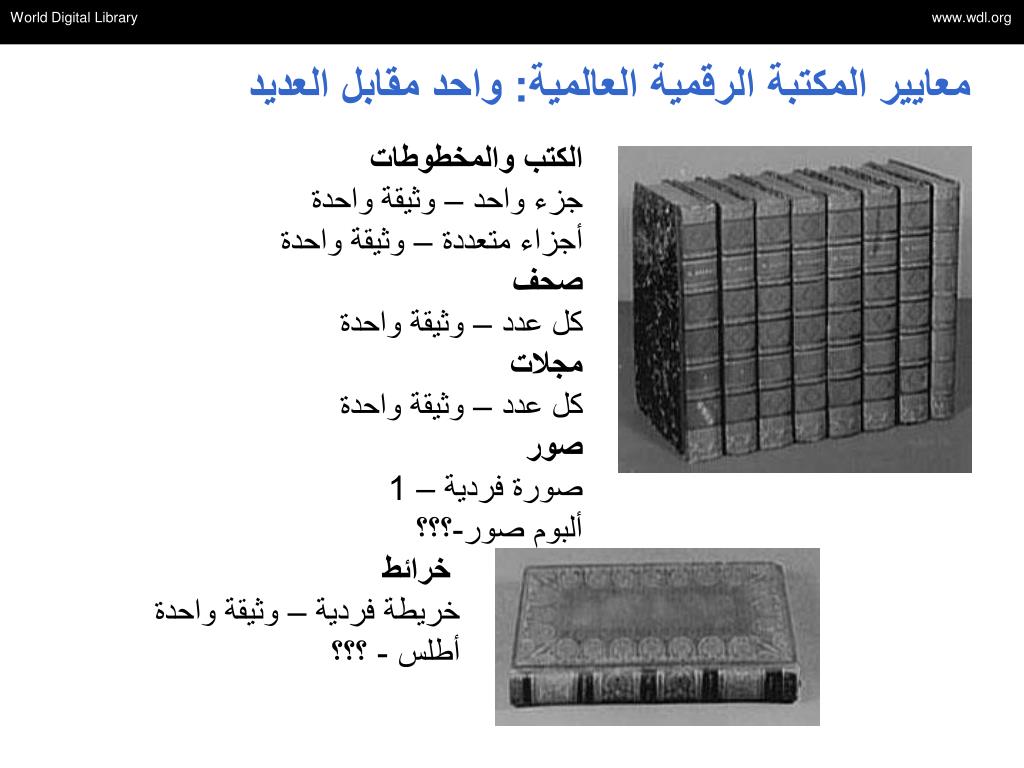 World Digital Library

www.wdl.org

معايير المكتبة الرقمية العالمية: واحد مقابل العديد

الكتب والمخطوطات
جزء واحد – وثيقة واحدة
أجزاء متعددة – وثيقة واحدة
صحف
كل عدد – وثيقة واحدة
مجلات
كل عدد – وثيقة واحدة
صور
صورة فردية – 1
ألبوم صور-؟؟؟
خرائط
خريطة فردية – وثيقة واحدة
أطلس - ؟؟؟